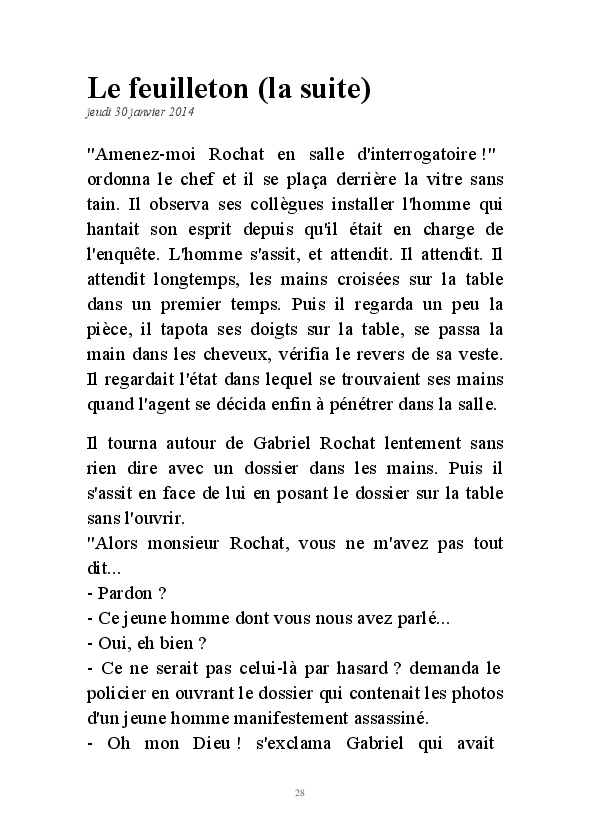 Le feuilleton (la suite)
jeudi 30 janvier 2014

"Amenez-moi Rochat en salle d'interrogatoire !" ordonna le chef et il se plaça derrière la vitre sans tain. Il observa ses collègues installer l'homme qui hantait son esprit depuis qu'il était en charge de l'enquête. L'homme s'assit, et attendit. Il attendit. Il attendit longtemps, les mains croisées sur la table dans un premier temps. Puis il regarda un peu la pièce, il tapota ses doigts sur la table, se passa la main dans les cheveux, vérifia le revers de sa veste. Il regardait l'état dans lequel se trouvaient ses mains quand l'agent se décida enfin à pénétrer dans la salle.

Il tourna autour de Gabriel Rochat lentement sans rien dire avec un dossier dans les mains. Puis il s'assit en face de lui en posant le dossier sur la table sans l'ouvrir.
"Alors monsieur Rochat, vous ne m'avez pas tout dit...
- Pardon ?
- Ce jeune homme dont vous nous avez parlé...
- Oui, eh bien ?
- Ce ne serait pas celui-là par hasard ? demanda le policier en ouvrant le dossier qui contenait les photos d'un jeune homme manifestement assassiné.
- Oh mon Dieu ! s'exclama Gabriel qui avait

28